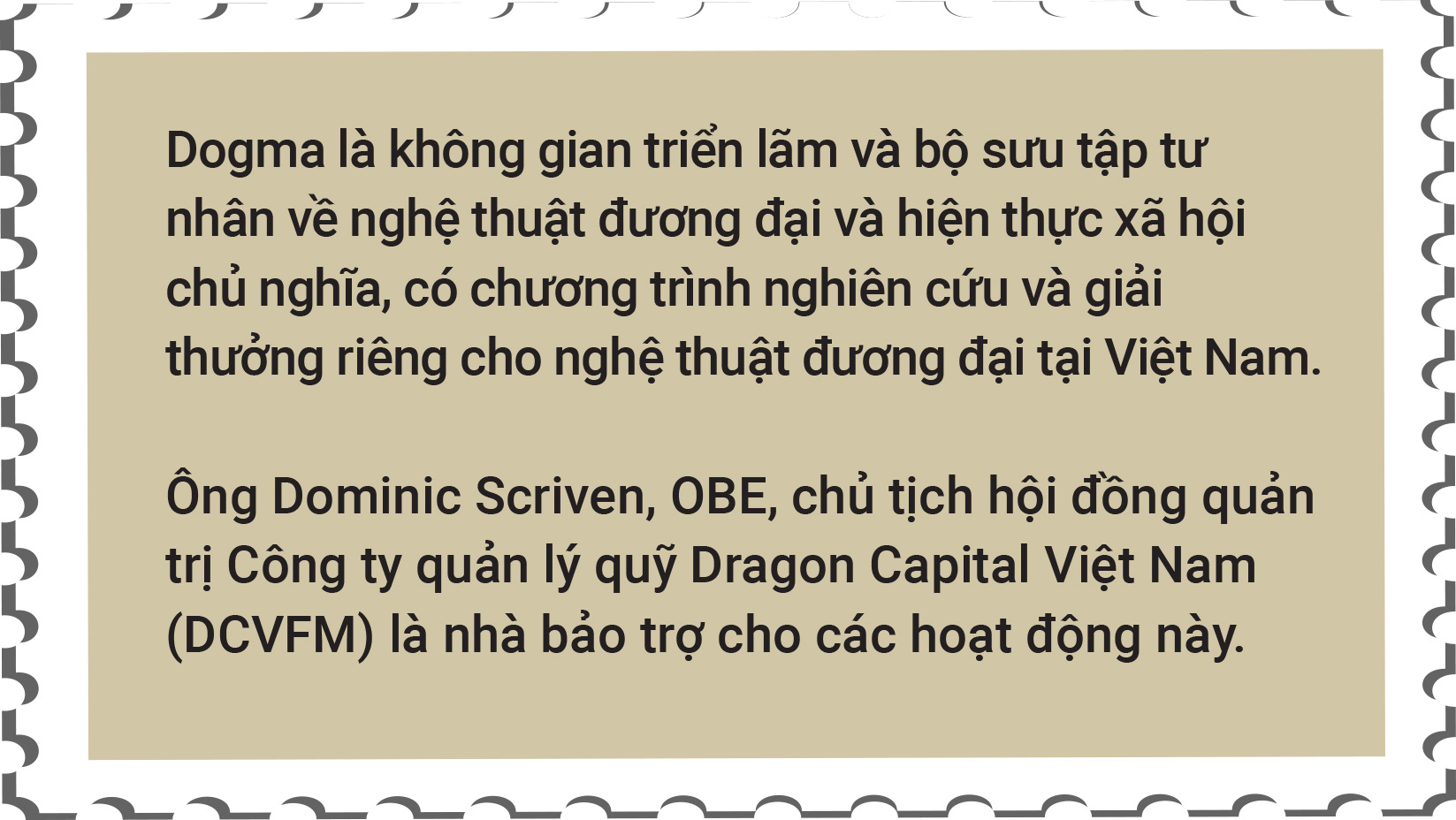 Dogma là không gian triển lãm và bộ sưu tập tư nhân về nghệ thuật đương đại và hiện thực xã hội chủ nghĩa, có chương trình nghiên cứu và giải thưởng riêng cho nghệ thuật đương đại tại Việt Nam.

Ông Dominic Scriven, OBE, chủ tịch hội đồng quản trị Công ty quản lý quỹ Dragon Capital Việt Nam (DCVFM) là nhà bảo trợ cho các hoạt động này.